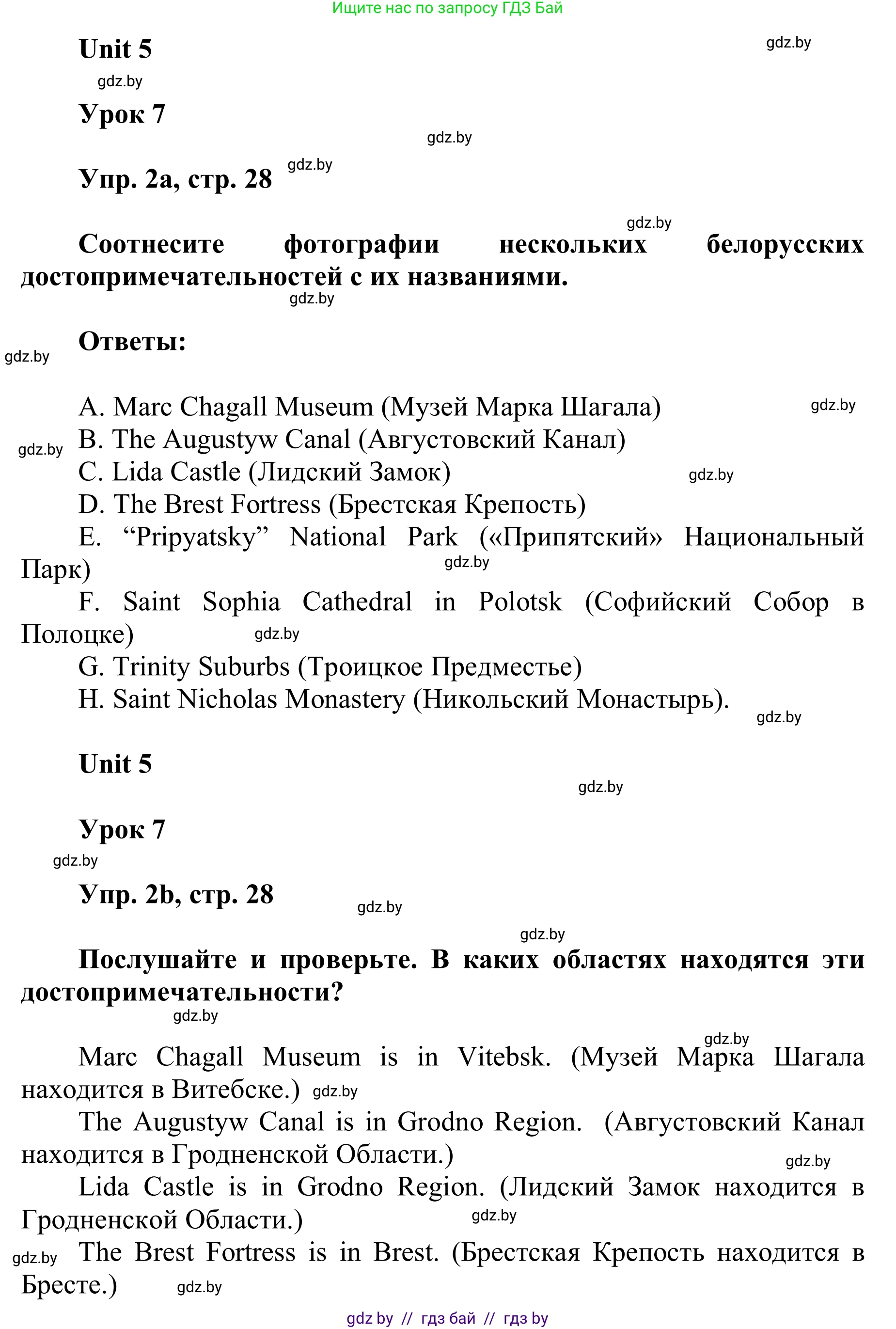 Ищите нас по запросу ГДЗ Бай

Unit 5 gdz.by

gdz.by

Урок 7

gdz.by

Упр. 2a, стр. 28 gdz.by

gdz.by

Соотнесите фотографии нескольких белорусских достопримечательностей с их названиями.

gdz.by

Ответы:

gdz.by

A. Marc Chagall Museum (Музей Марка Шагала) gdz.by
B. The Augustyw Canal (Августовский Канал) gdz.by
C. Lida Castle (Лидский Замок) gdz.by
D. The Brest Fortress (Брестская Крепость)
E. “Pripyatsky” National Park («Припятский» Национальный Парк) gdz.by
F. Saint Sophia Cathedral in Polotsk (Софийский Собор в Полоцке) gdz.by
G. Trinity Suburbs (Троицкое Предместье)
H. Saint Nicholas Monastery (Никольский Монастырь). gdz.by

Unit 5

gdz.by

Урок 7

gdz.by

Упр. 2b, стр. 28 gdz.by

gdz.by

Послушайте и проверьте. В каких областях находятся эти достопримечательности?

gdz.by

gdz.by

Marc Chagall Museum is in Vitebsk. (Музей Марка Шагала находится в Витебске.) gdz.by

The Augustyw Canal is in Grodno Region. (Августовский Канал находится в Гродненской Области.) gdz.by

Lida Castle is in Grodno Region. (Лидский Замок находится в Гродненской Области.) gdz.by

gdz.by The Brest Fortress is in Brest. (Брестская Крепость находится в Бресте.) gdz.by

gdz by // гдз бай // гдз by